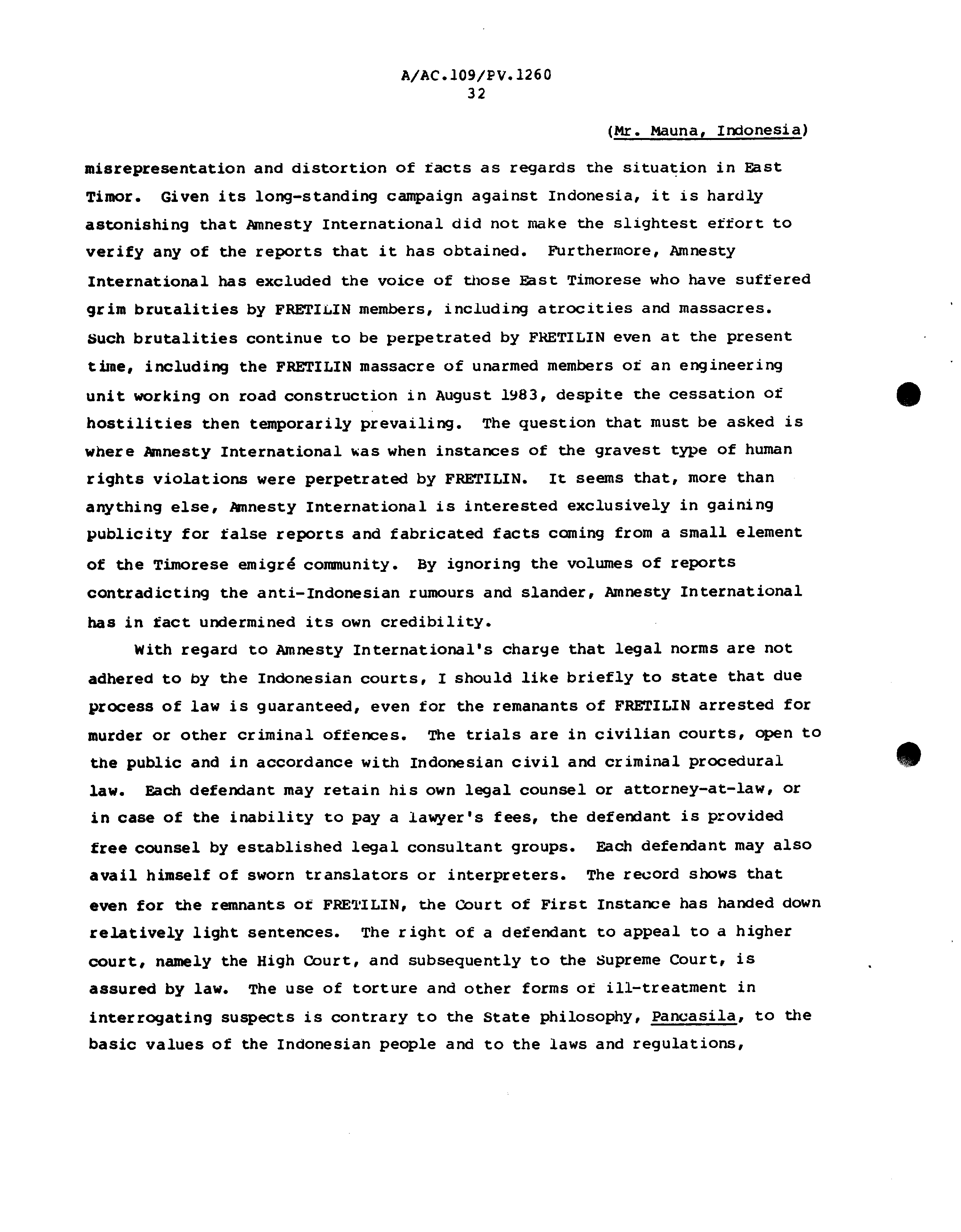 A/AC.109/PV.1260
32

(Mr. Mauna, Indonesia)

misrepresentation and distortion of facts as regards the situation in East Timor. Given its long-standing campaign against Indonesia, it is hardly astonishing that Amnesty International did not make the slightest effort to verify any of the reports that it has obtained. Furthermore, Amnesty International has excluded the voice of those East Timorese who have suffered grim brutalities by FRETILIN members, including atrocities and massacres. Such brutalities continue to be perpetrated by FRETILIN even at the present time, including the FRETILIN massacre of unarmed members of an engineering unit working on road construction in August 1983, despite the cessation of hostilities then temporarily prevailing. The question that must be asked is where Amnesty International was when instances of the gravest type of human rights violations were perpetrated by FRETILIN. It seems that, more than anything else, Amnesty International is interested exclusively in gaining publicity for false reports and fabricated facts coming from a small element of the Timorese emigré community. By ignoring the volumes of reports contradicting the anti-Indonesian rumours and slander, Amnesty International has in fact undermined its own credibility.

With regard to Amnesty International's charge that legal norms are not adhered to by the Indonesian courts, I should like briefly to state that due process of law is guaranteed, even for the remanants of FRETILIN arrested for murder or other criminal offences. The trials are in civilian courts, open to the public and in accordance with Indonesian civil and criminal procedural law. Each defendant may retain his own legal counsel or attorney-at-law, or in case of the inability to pay a lawyer's fees, the defendant is provided free counsel by established legal consultant groups. Each defendant may also avail himself of sworn translators or interpreters. The record shows that even for the remnants of FRETILIN, the Court of First Instance has handed down relatively light sentences. The right of a defendant to appeal to a higher court, namely the High Court, and subsequently to the Supreme Court, is assured by law. The use of torture and other forms of ill-treatment in interrogating suspects is contrary to the State philosophy, Pancasila, to the basic values of the Indonesian people and to the laws and regulations,